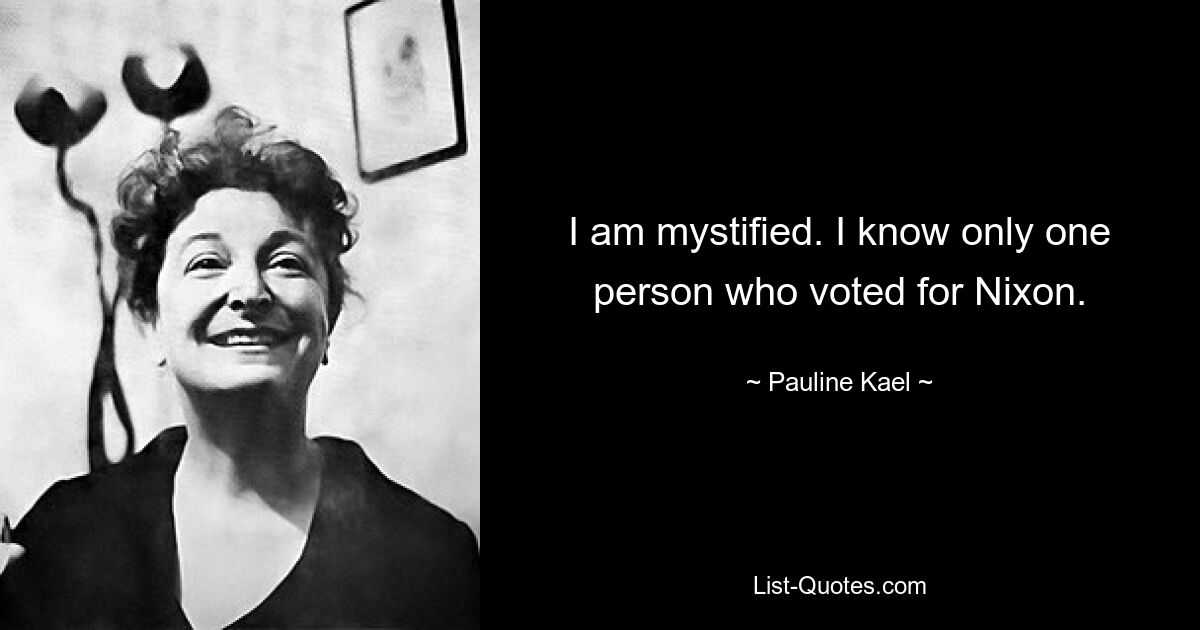 I am mystified. I know only one person who voted for Nixon.

~ Pauline Kael ~

List-Quotes.com